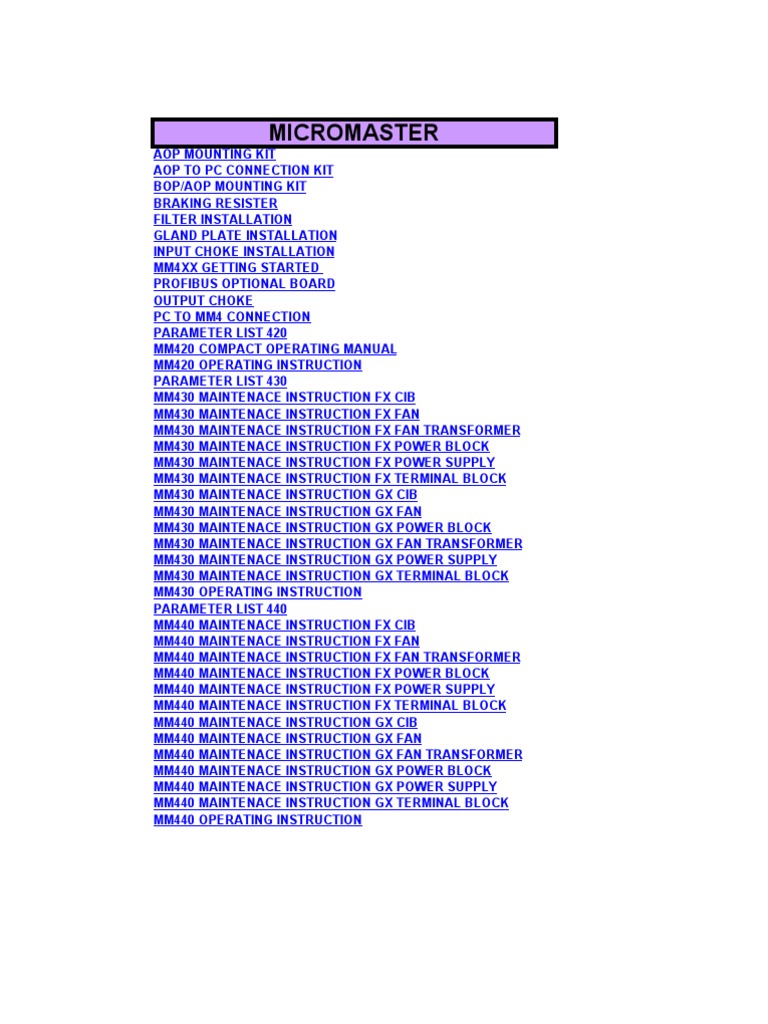 MICROMASTER
AOP MOUNTING KIT
AOP TO PC CONNECTION KIT
BOP/AOP MOUNTING KIT
BRAKING RESISTER
FILTER INSTALLATION
GLAND PLATE INSTALLATION
INPUT CHOKE INSTALLATION
MM4XX GETTING STARTED
PROFIBUS OPTIONAL BOARD
OUTPUT CHOKE
PC TO MM4 CONNECTION
PARAMETER LIST 420
MM420 COMPACT OPERATING MANUAL
MM420 OPERATING INSTRUCTION
PARAMETER LIST 430
MM430 MAINTENACE INSTRUCTION FX CIB
MM430 MAINTENACE INSTRUCTION FX FAN
MM430 MAINTENACE INSTRUCTION FX FAN TRANSFORMER
MM430 MAINTENACE INSTRUCTION FX POWER BLOCK
MM430 MAINTENACE INSTRUCTION FX POWER SUPPLY
MM430 MAINTENACE INSTRUCTION FX TERMINAL BLOCK
MM430 MAINTENACE INSTRUCTION GX CIB
MM430 MAINTENACE INSTRUCTION GX FAN
MM430 MAINTENACE INSTRUCTION GX POWER BLOCK
MM430 MAINTENACE INSTRUCTION GX FAN TRANSFORMER
MM430 MAINTENACE INSTRUCTION GX POWER SUPPLY
MM430 MAINTENACE INSTRUCTION GX TERMINAL BLOCK
MM430 OPERATING INSTRUCTION
PARAMETER LIST 440
MM440 MAINTENACE INSTRUCTION FX CIB
MM440 MAINTENACE INSTRUCTION FX FAN
MM440 MAINTENACE INSTRUCTION FX FAN TRANSFORMER
MM440 MAINTENACE INSTRUCTION FX POWER BLOCK
MM440 MAINTENACE INSTRUCTION FX POWER SUPPLY
MM440 MAINTENACE INSTRUCTION FX TERMINAL BLOCK
MM440 MAINTENACE INSTRUCTION GX CIB
MM440 MAINTENACE INSTRUCTION GX FAN
MM440 MAINTENACE INSTRUCTION GX FAN TRANSFORMER
MM440 MAINTENACE INSTRUCTION GX POWER BLOCK
MM440 MAINTENACE INSTRUCTION GX POWER SUPPLY
MM440 MAINTENACE INSTRUCTION GX TERMINAL BLOCK
MM440 OPERATING INSTRUCTION